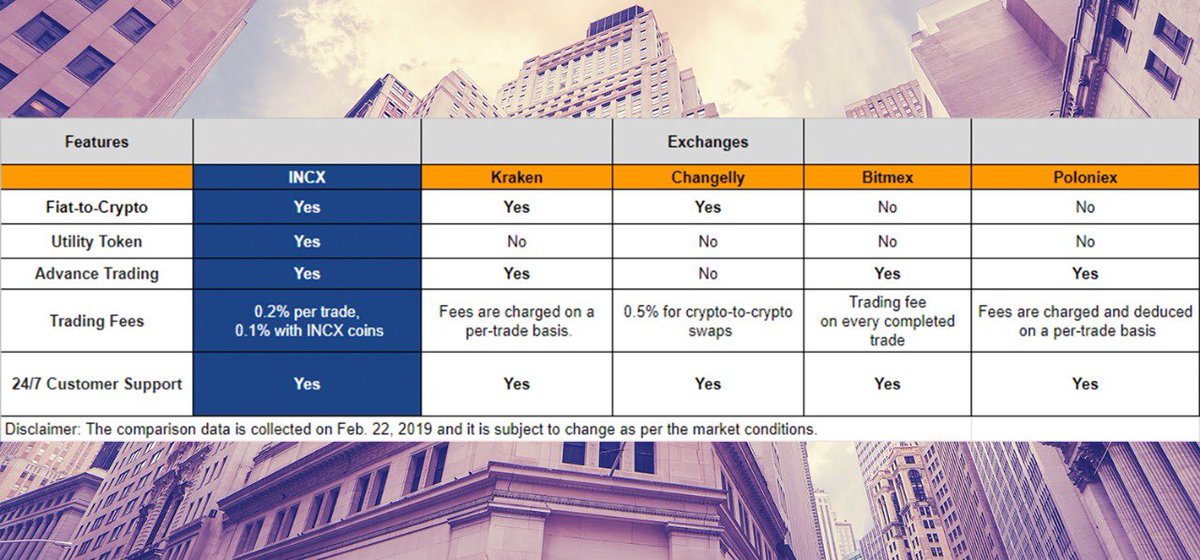 | Features | | | Exchanges | | |
|---|---|---|---|---|---|
| | INCX | Kraken | Changelly | Bitmex | Poloniex |
| Fiat-to-Crypto | Yes | Yes | Yes | No | No |
| Utility Token | Yes | No | No | No | No |
| Advance Trading | Yes | Yes | No | Yes | Yes |
| Trading Fees | 0.2% per trade, 0.1% with INCX coins | Fees are charged on a per-trade basis. | 0.5% for crypto-to-crypto swaps | Trading fee on every completed trade | Fees are charged and deduced on a per-trade basis |
| 24/7 Customer Support | Yes | Yes | Yes | Yes | Yes |

Disclaimer: The comparison data is collected on Feb. 22, 2019 and it is subject to change as per the market conditions.